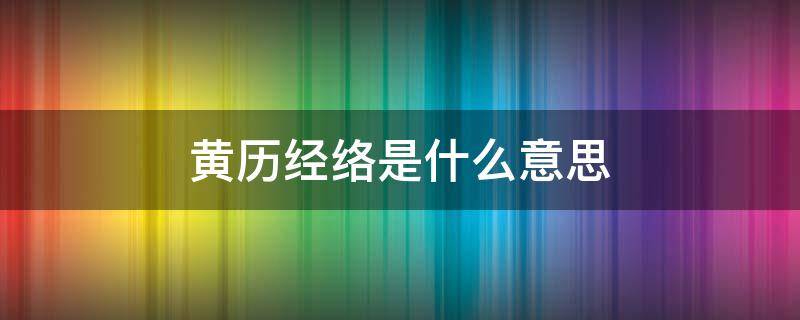 黄历经络是什么意思